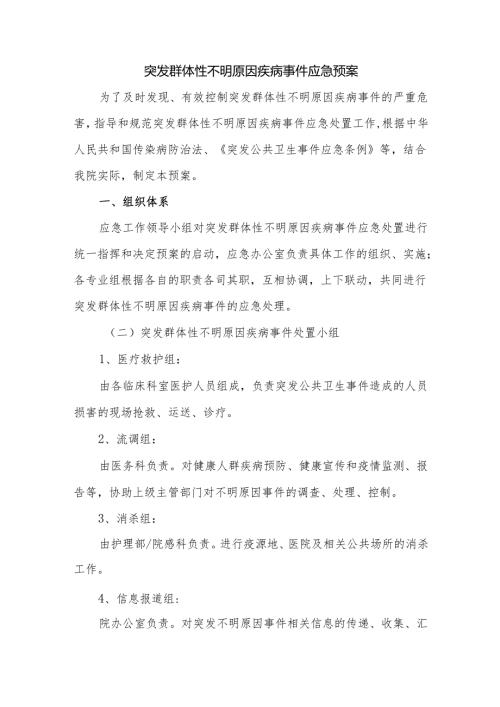 突发群体性不明原因疾病事件应急预案

为了及时发现、有效控制突发群体性不明原因疾病事件的严重危害，指导和规范突发群体性不明原因疾病事件应急处置工作，根据中华人民共和国传染病防治法、《突发公共卫生事件应急条例》等，结合我院实际，制定本预案。

一、组织体系

应急工作领导小组对突发群体性不明原因疾病事件应急处置进行统一指挥和决定预案的启动，应急办公室负责具体工作的组织、实施；各专业组根据各自的职责各司其职，互相协调，上下联动，共同进行突发群体性不明原因疾病事件的应急处理。

（二）突发群体性不明原因疾病事件处置小组

1、医疗救护组：

由各临床科室医护人员组成，负责突发公共卫生事件造成的人员损害的现场抢救、运送、诊疗。

2、流调组：

由医务科负责。对健康人群疾病预防、健康宣传和疫情监测、报告等，协助上级主管部门对不明原因事件的调查、处理、控制。

3、消杀组：

由护理部/院感科负责。进行疫源地、医院及相关公共场所的消杀工作。

4、信息报道组：

院办公室负责。对突发不明原因事件相关信息的传递、收集、汇